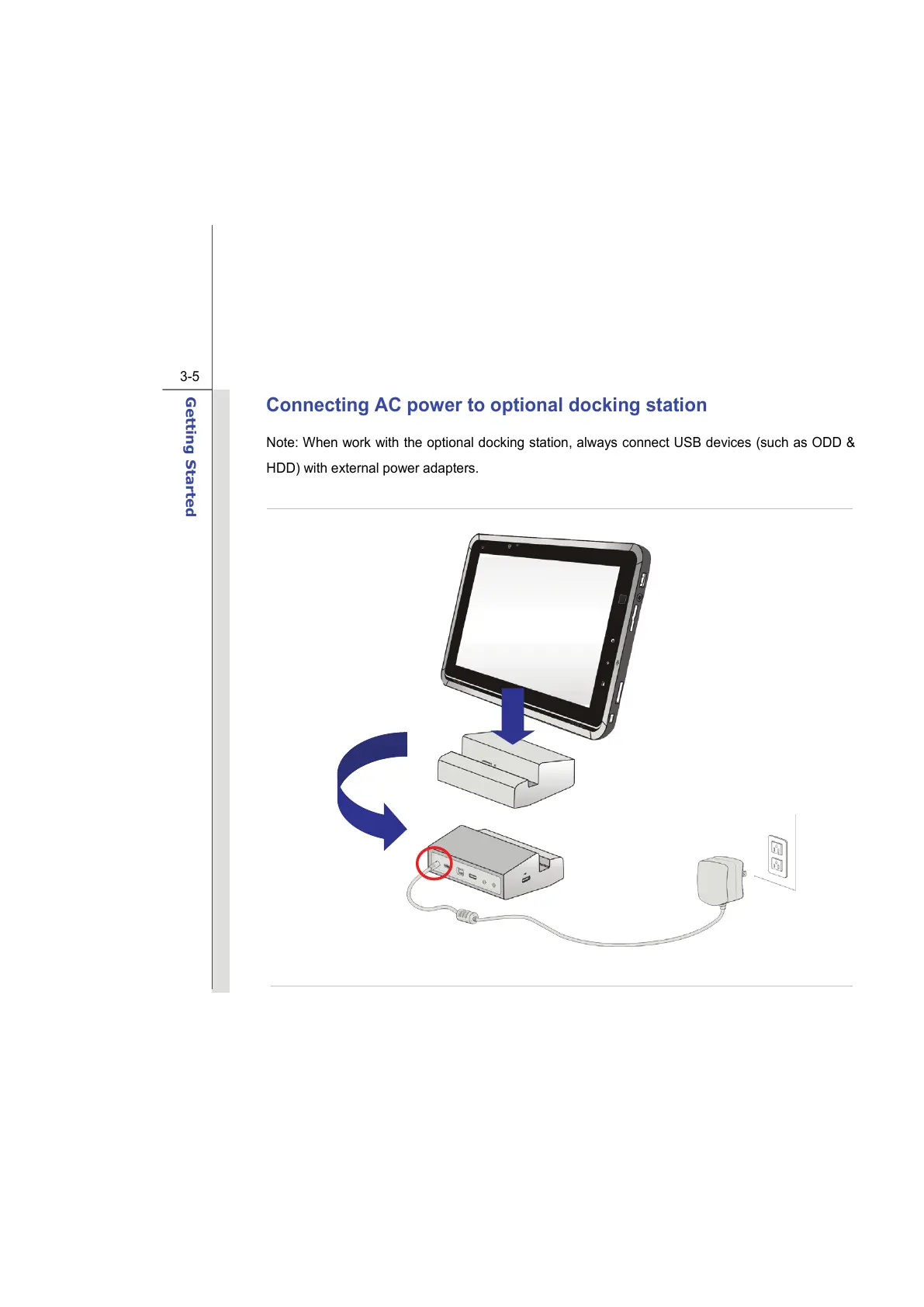 3-5

Getting Started

Connecting AC power to optional docking station

Note: When work with the optional docking station, always connect USB devices (such as ODD & HDD) with external power adapters.